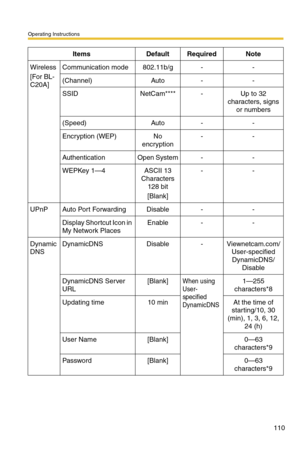 Operating Instructions

| Items | | Default | Required | Note |
|---|---|---|---|---|
| Wireless [For BL-C20A] | Communication mode | 802.11b/g | - | - |
| | (Channel) | Auto | - | - |
| | SSID | NetCam**** | - | Up to 32 characters, signs or numbers |
| | (Speed) | Auto | - | - |
| | Encryption (WEP) | No encryption | - | - |
| | Authentication | Open System | - | - |
| | WEPKey 1—4 | ASCII 13 Characters 128 bit [Blank] | - | - |
| UPnP | Auto Port Forwarding | Disable | - | - |
| | Display Shortcut Icon in My Network Places | Enable | - | - |
| Dynamic DNS | DynamicDNS | Disable | - | Viewnetcam.com/ User-specified DynamicDNS/ Disable |
| | DynamicDNS Server URL | [Blank] | When using User-specified DynamicDNS | 1—255 characters*8 |
| | Updating time | 10 min | | At the time of starting/10, 30 (min), 1, 3, 6, 12, 24 (h) |
| | User Name | [Blank] | | 0—63 characters*9 |
| | Password | [Blank] | | 0—63 characters*9 |

110